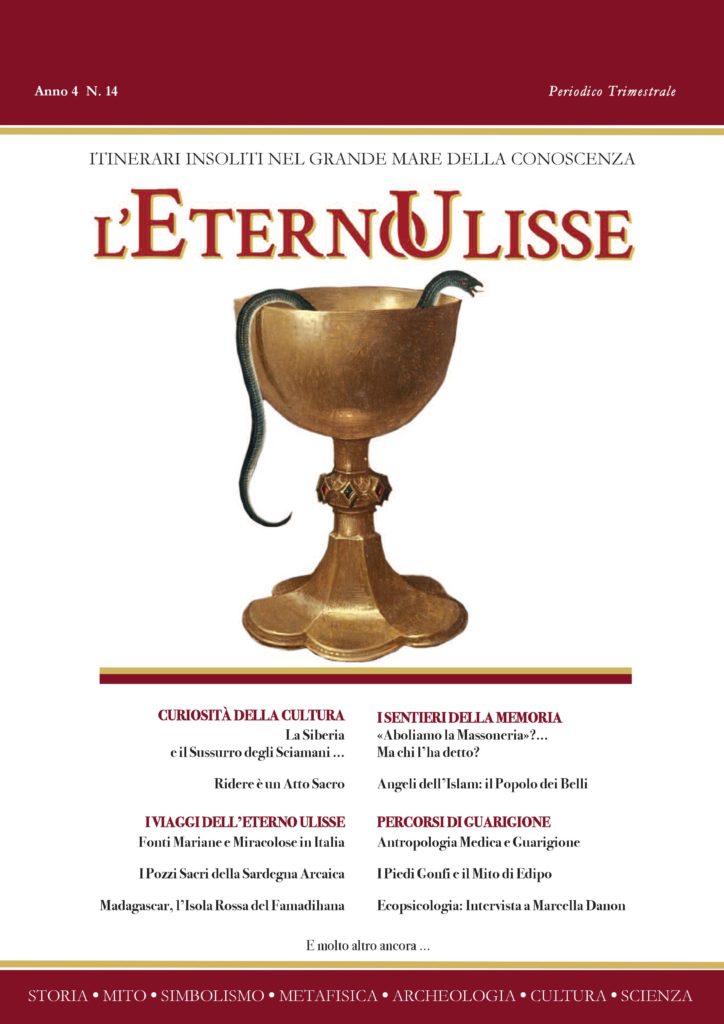 Anno 4 N. 14

Periodico Trimestrale

ITINERARI INSOLITI NEL GRANDE MARE DELLA CONOSCENZA

L'ETERNO ULISSE

CURIOSITÀ DELLA CULTURA
La Siberia e il Sussurro degli Sciamani ...

Ridere è un Atto Sacro

I VIAGGI DELL'ETERNO ULISSE
Fonti Mariane e Miracolose in Italia

I Pozzi Sacri della Sardegna Arcaica

Madagascar, l'Isola Rossa del Famadihana

I SENTIERI DELLA MEMORIA
«Aboliamo la Massoneria»?... Ma chi l'ha detto?

Angeli dell'Islam: il Popolo dei Belli

PERCORSI DI GUARIGIONE
Antropologia Medica e Guarigione

I Piedi Gonfi e il Mito di Edipo

Ecopsicologia: Intervista a Marcella Danon

E molto altro ancora ...

STORIA • MITO • SIMBOLISMO • METAFISICA • ARCHEOLOGIA • CULTURA • SCIENZA